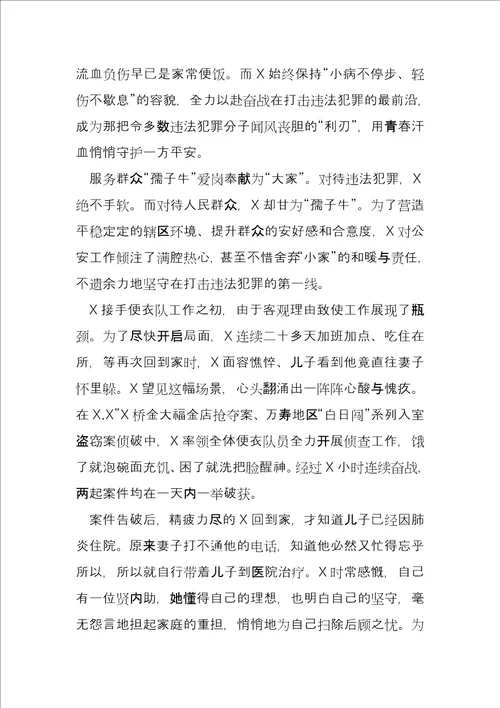 流血负伤早已是家常便饭。而X始终保持“小病不停步、轻伤不歇息”的容貌，全力以赴奋战在打击违法犯罪的最前沿，成为那把令多数违法犯罪分子闻风丧胆的“利刃”，用青春汗血悄悄守护一方平安。

服务群众“孺子牛”爱岗奉献为“大家”。对待违法犯罪，X绝不手软。而对待人民群众，X却甘为“孺子牛”。为了营造平稳定定的辖区环境、提升群众的安好感和合意度，X对公安工作倾注了满腔热心，甚至不惜舍弃“小家”的和暖与责任，不遗余力地坚守在打击违法犯罪的第一线。

X接手便衣队工作之初，由于客观理由致使工作展现了瓶颈。为了尽快开启局面，X连续二十多天加班加点、吃住在所，等再次回到家时，X面容憔悴、儿子看到他竟直往妻子怀里躲。X望见这幅场景，心头翻涌出一阵阵心酸与愧疚。在X.X”X桥金大福金店抢夺案、万寿地区“白日闯”系列入室盗窃案侦破中，X率领全体便衣队员全力开展侦查工作，饿了就泡碗面充饥、困了就洗把脸醒神。经过X小时连续奋战，两起案件均在一天内一举破获。

案件告破后，精疲力尽的X回到家，才知道儿子已经因肺炎住院。原来妻子打不通他的电话，知道他必然又忙得忘乎所以，所以就自行带着儿子到医院治疗。X时常感慨，自己有一位贤内助，她懂得自己的理想，也明白自己的坚守，毫无怨言地担起家庭的重担，悄悄地为自己扫除后顾之忧。为